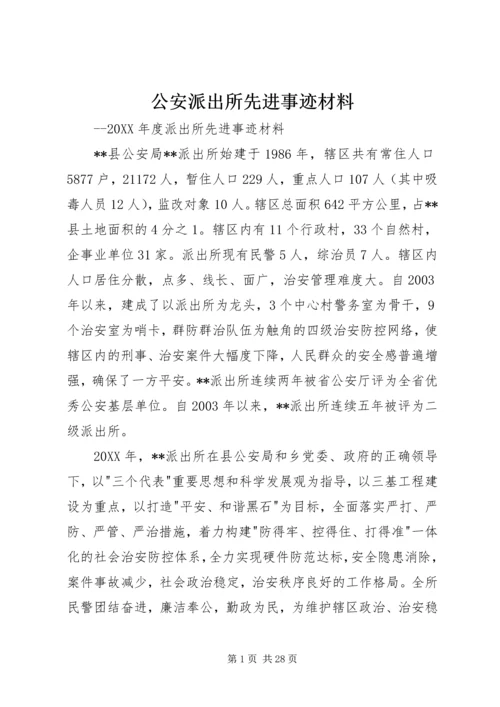 公安派出所先进事迹材料

--20XX 年度派出所先进事迹材料

**县公安局**派出所始建于 1986 年，辖区共有常住人口 5877 户，21172 人，暂住人口 229 人，重点人口 107 人（其中吸毒人员 12 人），监改对象 10 人。辖区总面积 642 平方公里，占**县土地面积的 4 分之 1。辖区内有 11 个行政村，33 个自然村，企事业单位 31 家。派出所现有民警 5 人，综治员 7 人。辖区内人口居住分散，点多、线长、面广，治安管理难度大。自 2003 年以来，建成了以派出所为龙头，3 个中心村警务室为骨干，9 个治安室为哨卡，群防群治队伍为触角的四级治安防控网络，使辖区内的刑事、治安案件大幅度下降，人民群众的安全感普遍增强，确保了一方平安。**派出所连续两年被省公安厅评为全省优秀公安基层单位。自 2003 年以来，**派出所连续五年被评为二级派出所。

20XX 年，**派出所在县公安局和乡党委、政府的正确领导下，以"三个代表"重要思想和科学发展观为指导，以三基工程建设为重点，以打造"平安、和谐黑石"为目标，全面落实严打、严防、严管、严治措施，着力构建"防得牢、控得住、打得准"一体化的社会治安防控体系，全力实现硬件防范达标，安全隐患消除，案件事故减少，社会政治稳定，治安秩序良好的工作格局。全所民警团结奋进，廉洁奉公，勤政为民，为维护辖区政治、治安稳

第 1 页 共 28 页